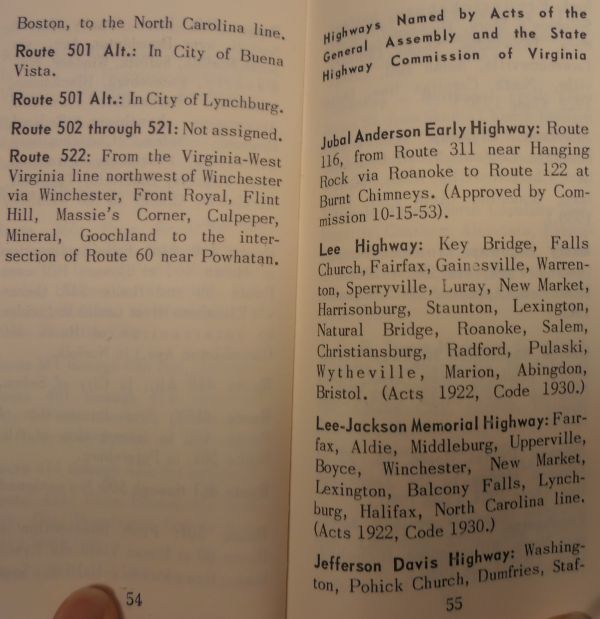 Boston, to the North Carolina line.

Route 501 Alt.: In City of Buena Vista.

Route 501 Alt.: In City of Lynchburg.

Route 502 through 521: Not assigned.

Route 522: From the Virginia-West Virginia line northwest of Winchester via Winchester, Front Royal, Flint Hill, Massie's Corner, Culpeper, Mineral, Goochland to the intersection of Route 60 near Powhatan.

54

Highways Named by Acts of the General Assembly and the State Highway Commission of Virginia

Jubal Anderson Early Highway: Route 116, from Route 311 near Hanging Rock via Roanoke to Route 122 at Burnt Chimneys. (Approved by Commission 10-15-53).

Lee Highway: Key Bridge, Falls Church, Fairfax, Gainesville, Warrenton, Sperryville, Luray, New Market, Harrisonburg, Staunton, Lexington, Natural Bridge, Roanoke, Salem, Christiansburg, Radford, Pulaski, Wytheville, Marion, Abingdon, Bristol. (Acts 1922, Code 1930.)

Lee-Jackson Memorial Highway: Fairfax, Aldie, Middleburg, Upperville, Boyce, Winchester, New Market, Lexington, Balcony Falls, Lynchburg, Halifax, North Carolina line. (Acts 1922, Code 1930.)

Jefferson Davis Highway: Washington, Pohick Church, Dumfries, Staf-

55